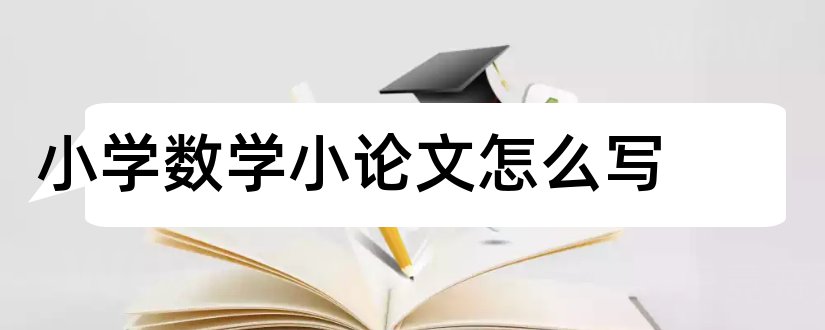 小学数学小论文怎么写